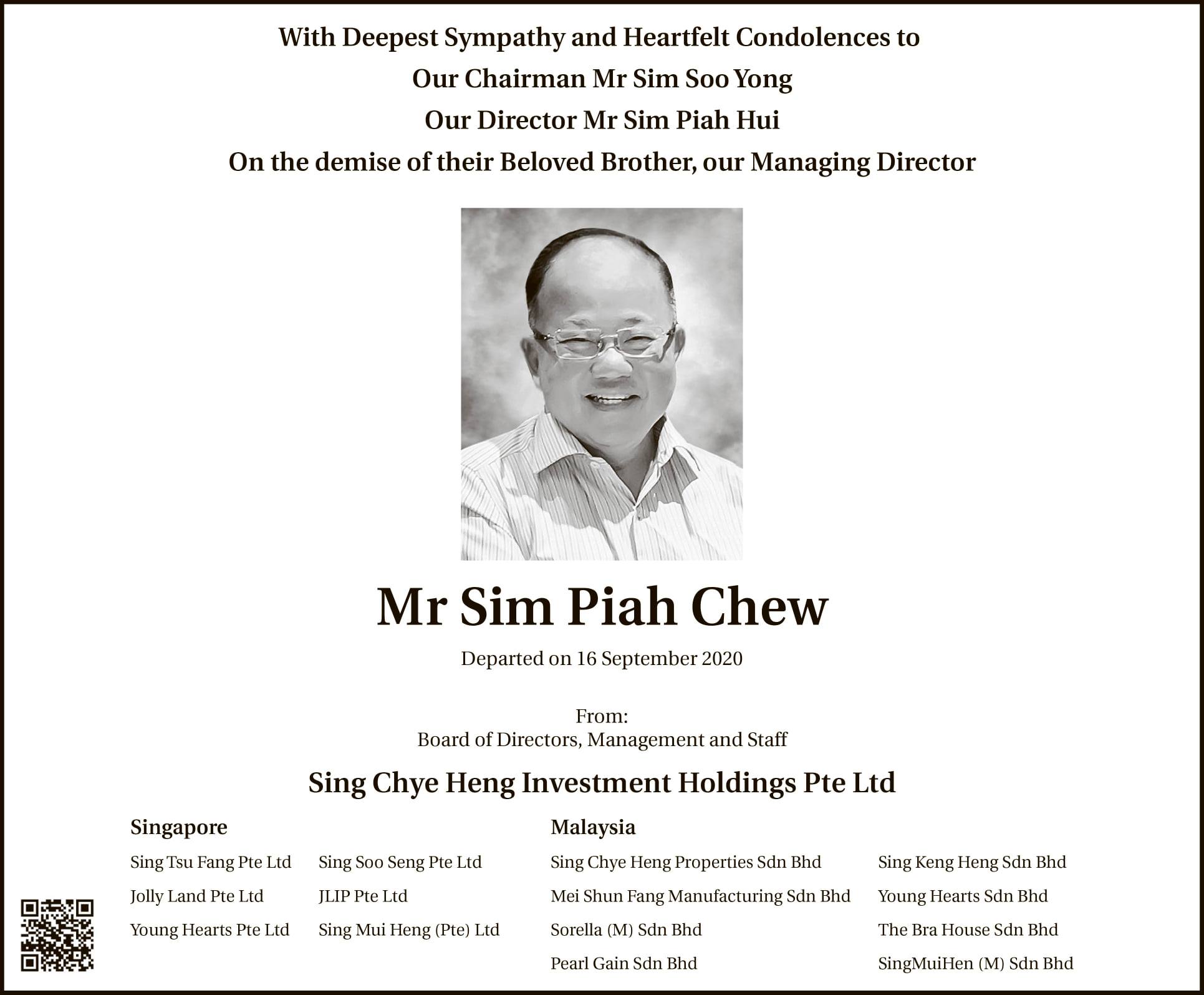 With Deepest Sympathy and Heartfelt Condolences to
Our Chairman Mr Sim Soo Yong
Our Director Mr Sim Piah Hui
On the demise of their Beloved Brother, our Managing Director

Mr Sim Piah Chew

Departed on 16 September 2020

From:
Board of Directors, Management and Staff

Sing Chye Heng Investment Holdings Pte Ltd

Singapore

Sing Tsu Fang Pte Ltd
Jolly Land Pte Ltd
Young Hearts Pte Ltd

Sing Soo Seng Pte Ltd
JLIP Pte Ltd
Sing Mui Heng (Pte) Ltd

Malaysia

Sing Chye Heng Properties Sdn Bhd
Mei Shun Fang Manufacturing Sdn Bhd
Sorella (M) Sdn Bhd
Pearl Gain Sdn Bhd

Sing Keng Heng Sdn Bhd
Young Hearts Sdn Bhd
The Bra House Sdn Bhd
SingMuiHen (M) Sdn Bhd